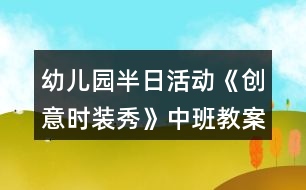 幼儿园半日活动《创意时装秀》中班教案